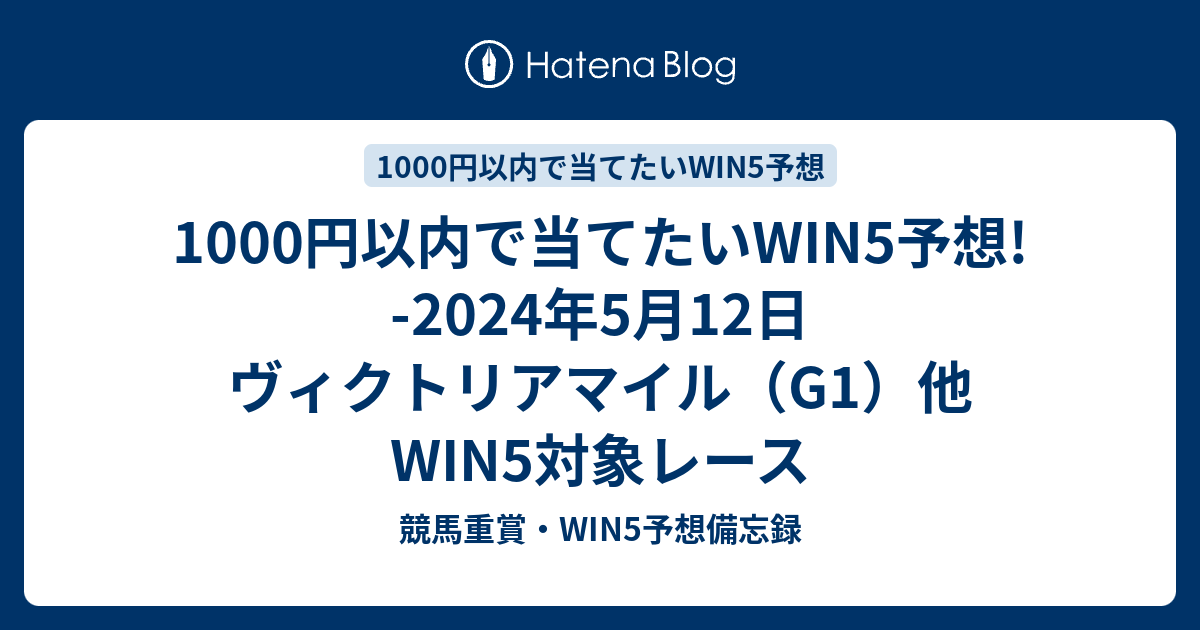 Hatena Blog

1000円以内で当てたいWIN5予想

1000円以内で当てたいWIN5予想! -2024年5月12日 ヴィクトリアマイル（G1）他 WIN5対象レース

競馬重賞・WIN5予想備忘録